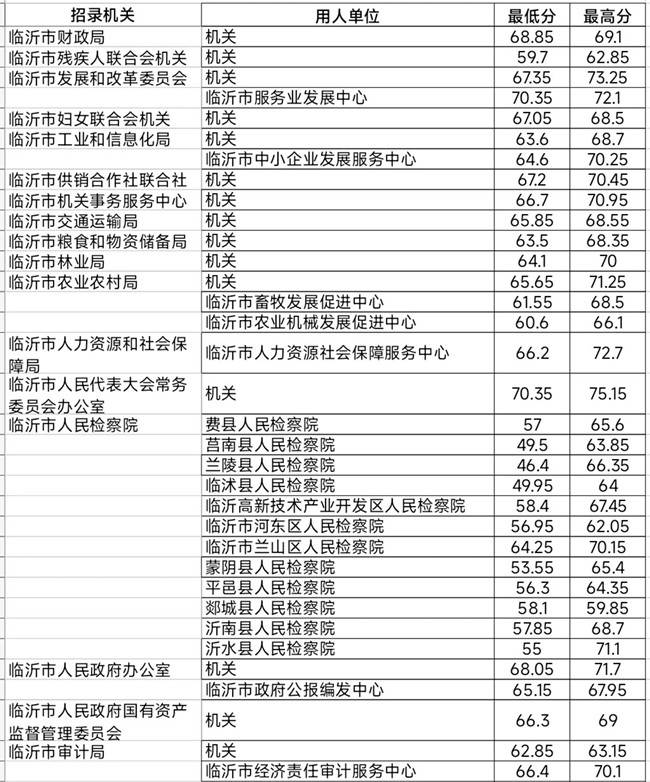 | 招录机关 | 用人单位 | 最低分 | 最高分 |
|---|---|---|---|
| 临沂市财政局 | 机关 | 68.85 | 69.1 |
| 临沂市残疾人联合会机关 | 机关 | 59.7 | 62.85 |
| 临沂市发展和改革委员会 | 机关 | 67.35 | 73.25 |
| | 临沂市服务业发展中心 | 70.35 | 72.1 |
| 临沂市妇女联合会机关 | 机关 | 67.05 | 68.5 |
| 临沂市工业和信息化局 | 机关 | 63.6 | 68.7 |
| | 临沂市中小企业发展服务中心 | 64.6 | 70.25 |
| 临沂市供销合作社联合社 | 机关 | 67.2 | 70.45 |
| 临沂市机关事务服务中心 | 机关 | 66.7 | 70.95 |
| 临沂市交通运输局 | 机关 | 65.85 | 68.55 |
| 临沂市粮食和物资储备局 | 机关 | 63.5 | 68.35 |
| 临沂市林业局 | 机关 | 64.1 | 70 |
| 临沂市农业农村局 | 机关 | 65.65 | 71.25 |
| | 临沂市畜牧发展促进中心 | 61.55 | 68.5 |
| | 临沂市农业机械发展促进中心 | 60.6 | 66.1 |
| 临沂市人力资源和社会保障局 | 临沂市人力资源社会保障服务中心 | 66.2 | 72.7 |
| 临沂市人民代表大会常务委员会办公室 | 机关 | 70.35 | 75.15 |
| 临沂市人民检察院 | 费县人民检察院 | 57 | 65.6 |
| | 莒南县人民检察院 | 49.5 | 63.85 |
| | 兰陵县人民检察院 | 46.4 | 66.35 |
| | 临沭县人民检察院 | 49.95 | 64 |
| | 临沂高新技术产业开发区人民检察院 | 58.4 | 67.45 |
| | 临沂市河东区人民检察院 | 56.95 | 62.05 |
| | 临沂市兰山区人民检察院 | 64.25 | 70.15 |
| | 蒙阴县人民检察院 | 53.55 | 65.4 |
| | 平邑县人民检察院 | 56.3 | 64.35 |
| | 郯城县人民检察院 | 58.1 | 59.85 |
| | 沂南县人民检察院 | 57.85 | 68.7 |
| | 沂水县人民检察院 | 55 | 71.1 |
| 临沂市人民政府办公室 | 机关 | 68.05 | 71.7 |
| | 临沂市政府公报编发中心 | 65.15 | 67.95 |
| 临沂市人民政府国有资产监督管理委员会 | 机关 | 66.3 | 69 |
| 临沂市审计局 | 机关 | 62.85 | 63.15 |
| | 临沂市经济责任审计服务中心 | 66.4 | 70.1 |